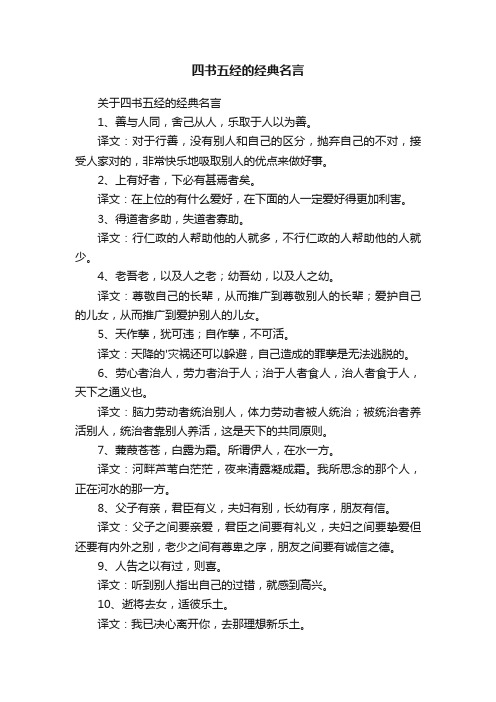 四书五经的经典名言

关于四书五经的经典名言

1、善与人同，舍己从人，乐取于人以为善。

译文：对于行善，没有别人和自己的区分，抛弃自己的不对，接受人家对的，非常快乐地吸取别人的优点来做好事。

2、上有好者，下必有甚焉者矣。

译文：在上位的有什么爱好，在下面的人一定爱好得更加利害。

3、得道者多助，失道者寡助。

译文：行仁政的人帮助他的人就多，不行仁政的人帮助他的人就少。

4、老吾老，以及人之老；幼吾幼，以及人之幼。

译文：尊敬自己的长辈，从而推广到尊敬别人的长辈；爱护自己的儿女，从而推广到爱护别人的儿女。

5、天作孽，犹可违；自作孽，不可活。

译文：天降的'灾祸还可以躲避，自己造成的罪孽是无法逃脱的。

6、劳心者治人，劳力者治于人；治于人者食人，治人者食于人，天下之通义也。

译文：脑力劳动者统治别人，体力劳动者被人统治；被统治者养活别人，统治者靠别人养活，这是天下的共同原则。

7、蒹葭苍苍，白露为霜。所谓伊人，在水一方。

译文：河畔芦苇白茫茫，夜来清露凝成霜。我所思念的那个人，正在河水的那一方。

8、父子有亲，君臣有义，夫妇有别，长幼有序，朋友有信。

译文：父子之间要亲爱，君臣之间要有礼义，夫妇之间要挚爱但还要有内外之别，老少之间有尊卑之序，朋友之间要有诚信之德。

9、人告之以有过，则喜。

译文：听到别人指出自己的过错，就感到高兴。

10、逝将去女，适彼乐土。

译文：我已决心离开你，去那理想新乐土。